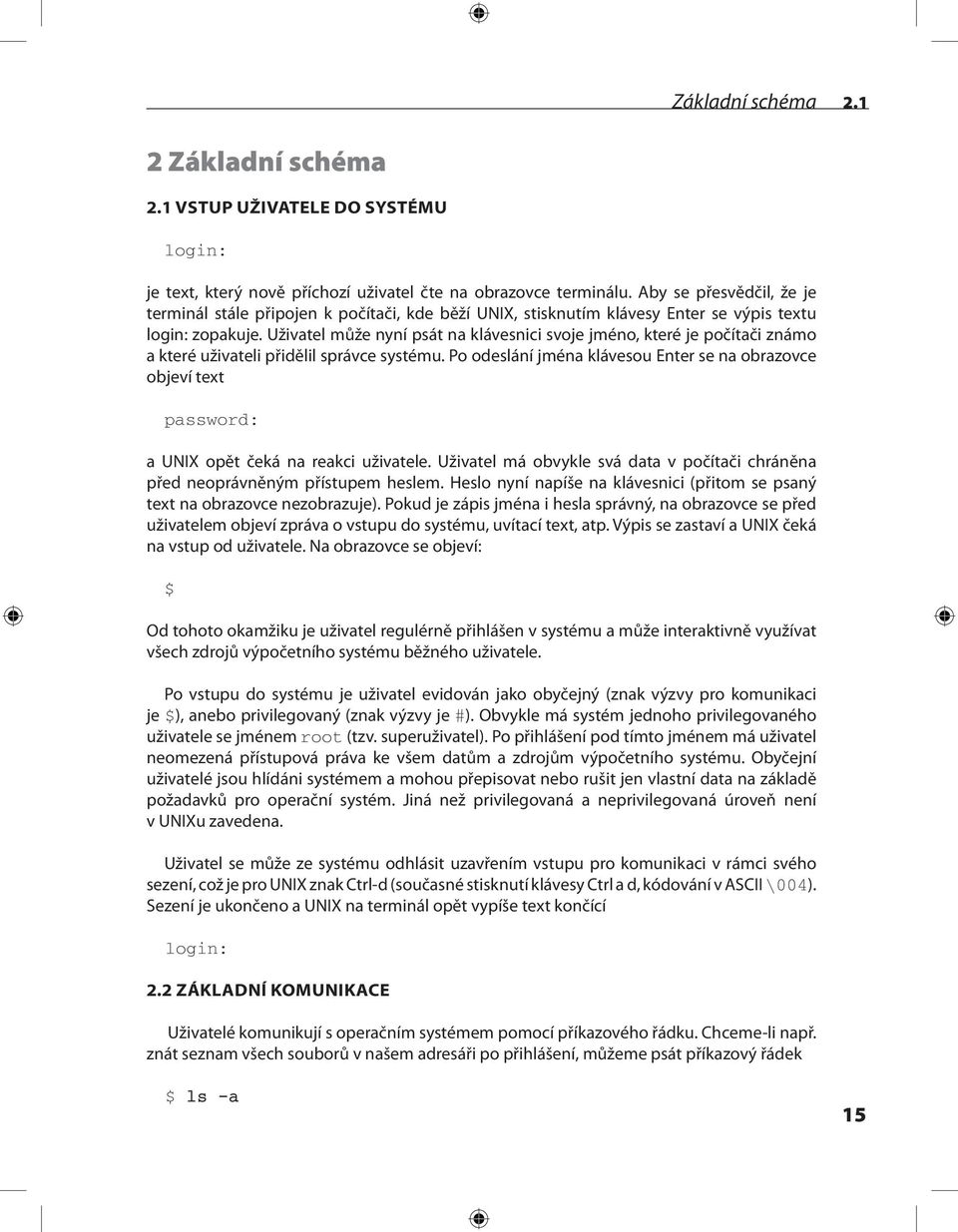 Základní schéma 2.1

2 Základní schéma

2.1 VSTUP UŽIVATELE DO SYSTÉMU

login:

je text, který nově příchozí uživatel čte na obrazovce terminálu. Aby se přesvědčil, že je terminál stále připojen k počítači, kde běží UNIX, stisknutím klávesy Enter se výpis textu login: zopakuje. Uživatel může nyní psát na klávesnici svoje jméno, které je počítači známo a které uživateli přidělil správce systému. Po odeslání jména klávesou Enter se na obrazovce objeví text

password:

a UNIX opět čeká na reakci uživatele. Uživatel má obvykle svá data v počítači chráněna před neoprávněným přístupem heslem. Heslo nyní napíše na klávesnici (přitom se psaný text na obrazovce nezobrazuje). Pokud je zápis jména i hesla správný, na obrazovce se před uživatelem objeví zpráva o vstupu do systému, uvítací text, atp. Výpis se zastaví a UNIX čeká na vstup od uživatele. Na obrazovce se objeví:

$

Od tohoto okamžiku je uživatel regulérně přihlášen v systému a může interaktivně využívat všech zdrojů výpočetního systému běžného uživatele.

Po vstupu do systému je uživatel evidován jako obyčejný (znak výzvy pro komunikaci je $), anebo privilegovaný (znak výzvy je #). Obvykle má systém jednoho privilegovaného uživatele se jménem root (tzv. superuživatel). Po přihlášení pod tímto jménem má uživatel neomezená přístupová práva ke všem datům a zdrojům výpočetního systému. Obyčejní uživatelé jsou hlídáni systémem a mohou přepisovat nebo rušit jen vlastní data na základě požadavků pro operační systém. Jiná než privilegovaná a neprivilegovaná úroveň není v UNIXu zavedena.

Uživatel se může ze systému odhlásit uzavřením vstupu pro komunikaci v rámci svého sezení, což je pro UNIX znak Ctrl-d (současné stisknutí klávesy Ctrl a d, kódování v ASCII \004). Sezení je ukončeno a UNIX na terminál opět vypíše text končící

login:

2.2 ZÁKLADNÍ KOMUNIKACE

Uživatelé komunikují s operačním systémem pomocí příkazového řádku. Chceme-li např. znát seznam všech souborů v našem adresáři po přihlášení, můžeme psát příkazový řádek

$ ls -a

15